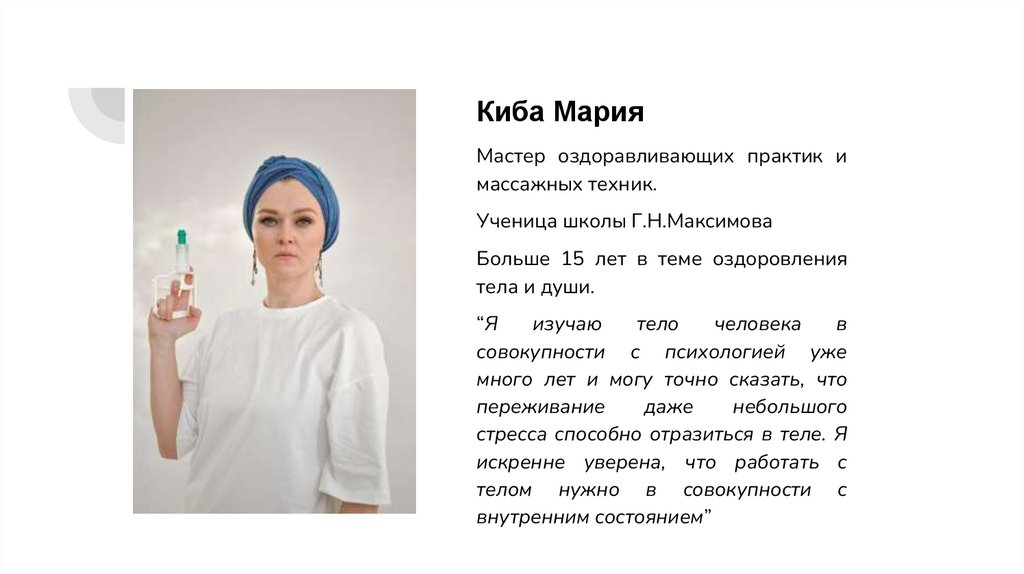 Киба Мария

Мастер оздоравливающих практик и массажных техник.

Ученица школы Г.Н.Максимова

Больше 15 лет в теме оздоровления тела и души.

"Я изучаю тело человека в совокупности с психологией уже много лет и могу точно сказать, что переживание даже небольшого стресса способно отразиться в теле. Я искренне уверена, что работать с телом нужно в совокупности с внутренним состоянием"